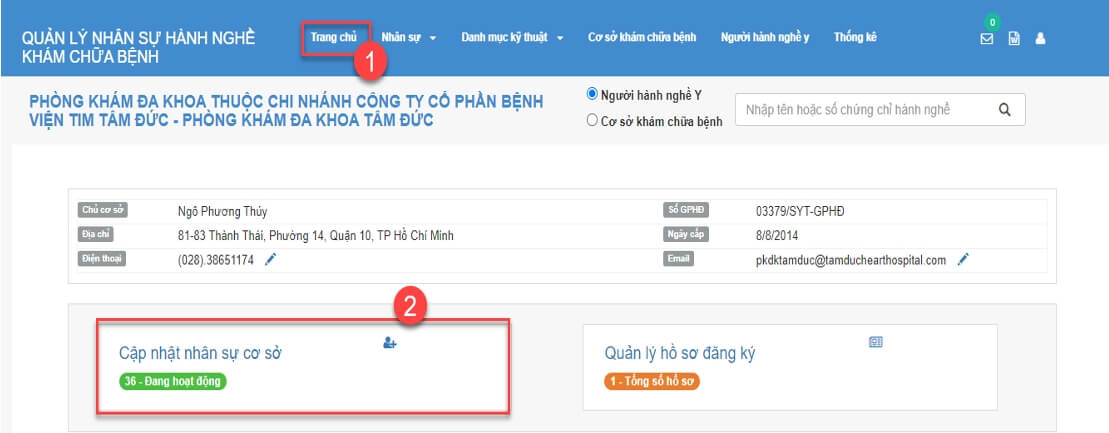 QUẢN LÝ NHÂN SỰ HÀNH NGHỀ KHÁM CHỮA BỆNH

Trang chủ
1
Nhân sự
Danh mục kỹ thuật
Cơ sở khám chữa bệnh
Người hành nghề y
Thống kê
0

PHÒNG KHÁM ĐA KHOA THUỘC CHI NHÁNH CÔNG TY CỔ PHẦN BỆNH VIỆN TIM TÂM ĐỨC - PHÒNG KHÁM ĐA KHOA TÂM ĐỨC

Người hành nghề Y
Cơ sở khám chữa bệnh
Nhập tên hoặc số chứng chỉ hành nghề

| Chủ cơ sở | Ngô Phương Thúy | Số GPHĐ | 03379/SYT-GPHĐ |
|---|---|---|---|
| Địa chỉ | 81-83 Thành Thái, Phường 14, Quận 10, TP Hồ Chí Minh | Ngày cấp | 8/8/2014 |
| Điện thoại | (028).38651174 | Email | pkdktamduc@tamduchearthospital.com |

2

Cập nhật nhân sự cơ sở
36 - Đang hoạt động

Quản lý hồ sơ đăng ký
1 - Tổng số hồ sơ